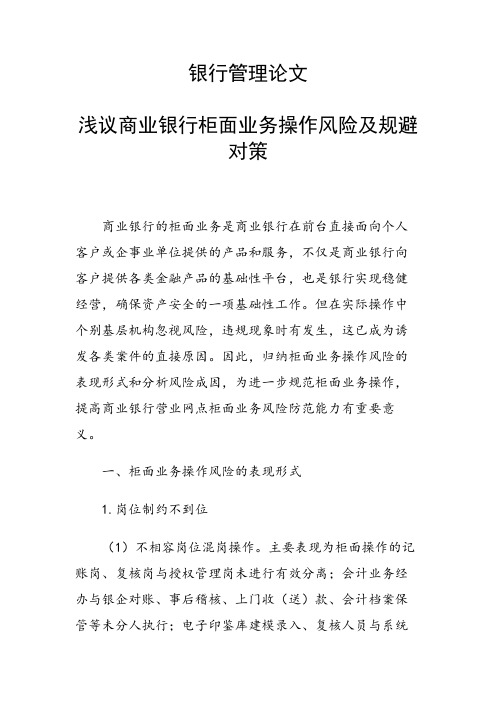 银行管理论文

浅议商业银行柜面业务操作风险及规避对策

商业银行的柜面业务是商业银行在前台直接面向个人客户或企事业单位提供的产品和服务，不仅是商业银行向客户提供各类金融产品的基础性平台，也是银行实现稳健经营，确保资产安全的一项基础性工作。但在实际操作中个别基层机构忽视风险，违规现象时有发生，这已成为诱发各类案件的直接原因。因此，归纳柜面业务操作风险的表现形式和分析风险成因，为进一步规范柜面业务操作，提高商业银行营业网点柜面业务风险防范能力有重要意义。

一、柜面业务操作风险的表现形式

1. 岗位制约不到位

（1）不相容岗位混岗操作。主要表现为柜面操作的记账岗、复核岗与授权管理岗未进行有效分离；会计业务经办与银企对账、事后稽核、上门收（送）款、会计档案保管等未分人执行；电子印鉴库建模录入、复核人员与系统